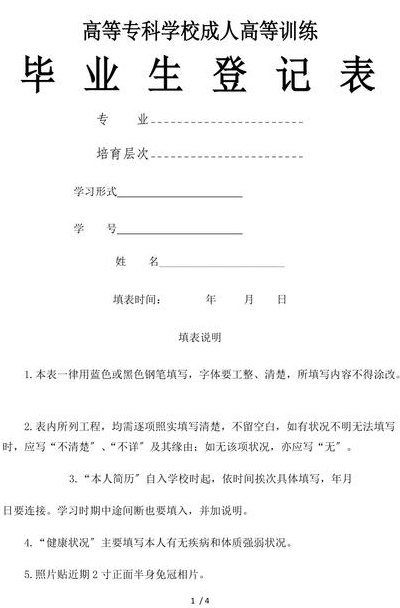 高等专科学校成人高等训练

毕 业 生 登 记 表

专　　业

培育层次

学习形式

学　　号

姓　　名

填表时间：　　　年　　月　　日

填表说明

1.本表一律用蓝色或黑色钢笔填写，字体要工整、清楚，所填写内容不得涂改。

2.表内所列工程，均需逐项照实填写清楚，不留空白，如有状况不明无法填写时，应写“不清楚”、“不详”及其缘由；如无该项状况，亦应写“无”。

3.“本人简历”自入学校时起，依时间挨次具体填写，年月日要连接。学习时期中途间断也要填入，并加说明。

4.“健康状况”主要填写本人有无疾病和体质强弱状况。

5.照片贴近期 2 寸正面半身免冠相片。

1 / 4